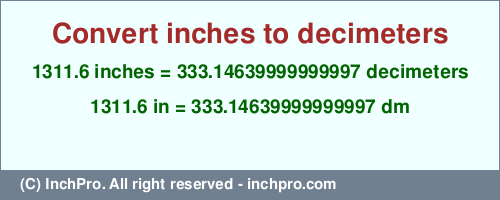 Convert inches to decimeters

1311.6 inches = 333.14639999999997 decimeters

1311.6 in = 333.14639999999997 dm

(C) InchPro. All right reserved - inchpro.com